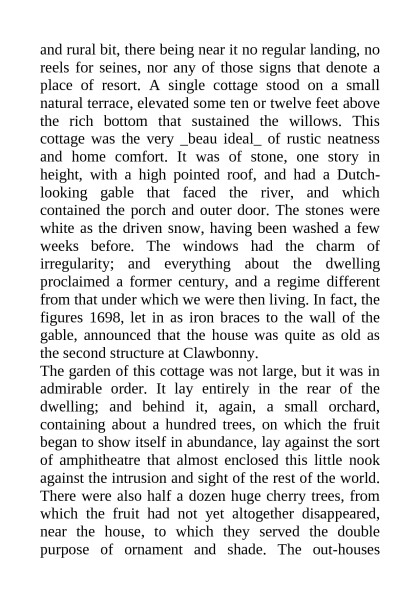 and rural bit, there being near it no regular landing, no reels for seines, nor any of those signs that denote a place of resort. A single cottage stood on a small natural terrace, elevated some ten or twelve feet above the rich bottom that sustained the willows. This cottage was the very _beau ideal_ of rustic neatness and home comfort. It was of stone, one story in height, with a high pointed roof, and had a Dutch-looking gable that faced the river, and which contained the porch and outer door. The stones were white as the driven snow, having been washed a few weeks before. The windows had the charm of irregularity; and everything about the dwelling proclaimed a former century, and a regime different from that under which we were then living. In fact, the figures 1698, let in as iron braces to the wall of the gable, announced that the house was quite as old as the second structure at Clawbonny.
The garden of this cottage was not large, but it was in admirable order. It lay entirely in the rear of the dwelling; and behind it, again, a small orchard, containing about a hundred trees, on which the fruit began to show itself in abundance, lay against the sort of amphitheatre that almost enclosed this little nook against the intrusion and sight of the rest of the world. There were also half a dozen huge cherry trees, from which the fruit had not yet altogether disappeared, near the house, to which they served the double purpose of ornament and shade. The out-houses